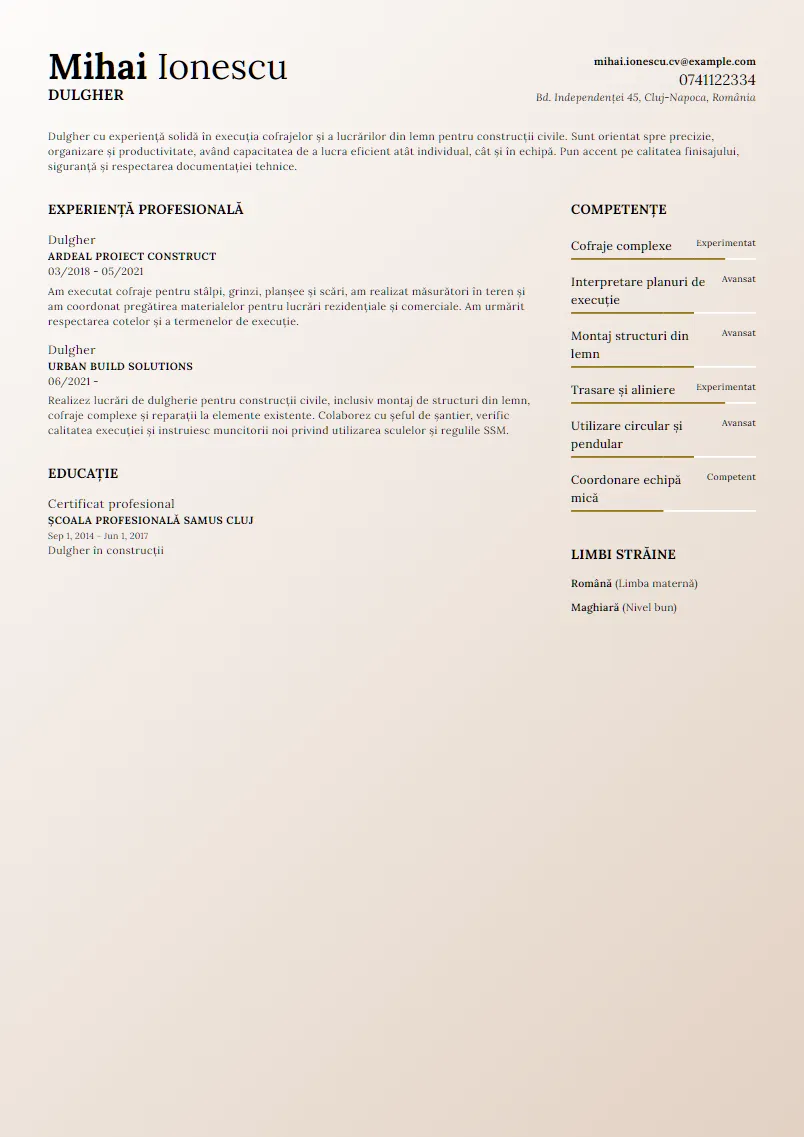 Mihai Ionescu
DULGHER

mihai.ionescu.cv@example.com
0741122334
Bd. Independenței 45, Cluj-Napoca, România

Dulgher cu experiență solidă în execuția cofrajelor și a lucrărilor din lemn pentru construcții civile. Sunt orientat spre precizie, organizare și productivitate, având capacitatea de a lucra eficient atât individual, cât și în echipă. Pun accent pe calitatea finisajului, siguranță și respectarea documentației tehnice.

EXPERIENȚĂ PROFESIONALĂ

Dulgher
ARDEAL PROIECT CONSTRUCT
03/2018 - 05/2021
Am executat cofraje pentru stâlpi, grinzi, planșee și scări, am realizat măsurători în teren și am coordonat pregătirea materialelor pentru lucrări rezidențiale și comerciale. Am urmărit respectarea cotelor și a termenelor de execuție.

Dulgher
URBAN BUILD SOLUTIONS
06/2021 -
Realizez lucrări de dulgherie pentru construcții civile, inclusiv montaj de structuri din lemn, cofraje complexe și reparații la elemente existente. Colaborez cu șeful de șantier, verific calitatea execuției și instruiesc muncitorii noi privind utilizarea sculelor și regulile SSM.

EDUCAȚIE

Certificat profesional
ȘCOALA PROFESIONALĂ SAMUS CLUJ
Sep 1, 2014 - Jun 1, 2017
Dulgher în construcții

COMPETENȚE

Cofraje complexe
Experimentat

Interpretare planuri de execuție
Avansat

Montaj structuri din lemn
Avansat

Trasare și aliniere
Experimentat

Utilizare circular și pendular
Avansat

Coordonare echipă mică
Competent

LIMBI STRĂINE

Română (Limba maternă)
Maghiară (Nivel bun)